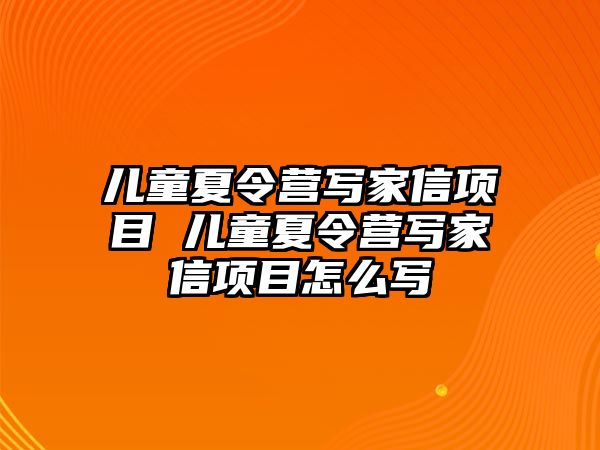 儿童夏令营写家信项目 儿童夏令营写家信项目怎么写